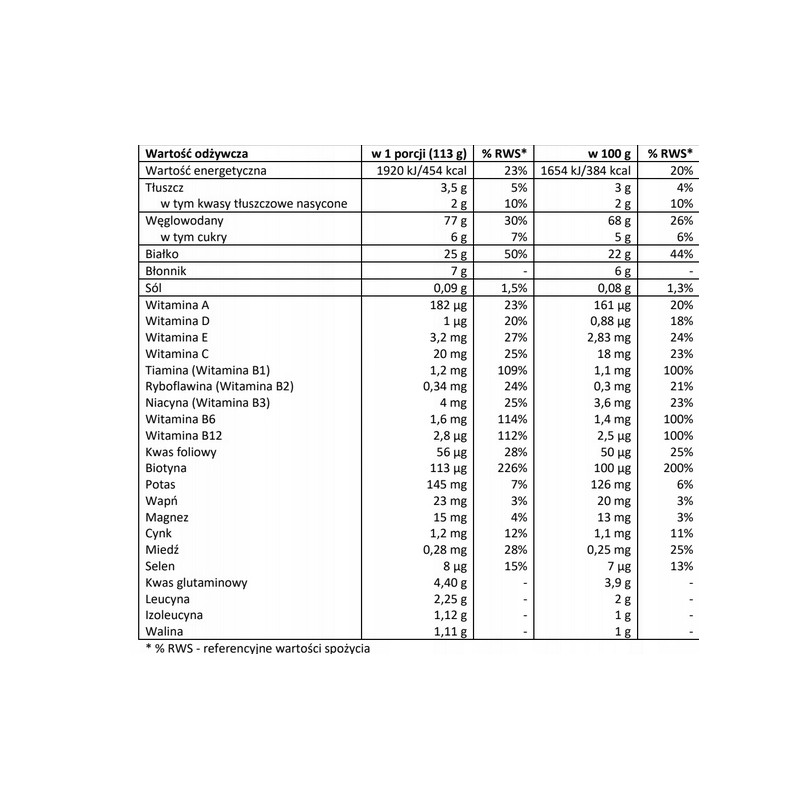 | Wartość odżywcza | w 1 porcji (113 g) | % RWS* | w 100 g | % RWS* |
|---|---|---|---|---|
| Wartość energetyczna | 1920 kJ/454 kcal | 23% | 1654 kJ/384 kcal | 20% |
| Tłuszcz | 3,5 g | 5% | 3 g | 4% |
| w tym kwasy tłuszczowe nasycone | 2 g | 10% | 2 g | 10% |
| Węglowodany | 77 g | 30% | 68 g | 26% |
| w tym cukry | 6 g | 7% | 5 g | 6% |
| Białko | 25 g | 50% | 22 g | 44% |
| Błonnik | 7 g | - | 6 g | - |
| Sól | 0,09 g | 1,5% | 0,08 g | 1,3% |
| Witamina A | 182 µg | 23% | 161 µg | 20% |
| Witamina D | 1 µg | 20% | 0,88 µg | 18% |
| Witamina E | 3,2 mg | 27% | 2,83 mg | 24% |
| Witamina C | 20 mg | 25% | 18 mg | 23% |
| Tiamina (Witamina B1) | 1,2 mg | 109% | 1,1 mg | 100% |
| Ryboflawina (Witamina B2) | 0,34 mg | 24% | 0,3 mg | 21% |
| Niacyna (Witamina B3) | 4 mg | 25% | 3,6 mg | 23% |
| Witamina B6 | 1,6 mg | 114% | 1,4 mg | 100% |
| Witamina B12 | 2,8 µg | 112% | 2,5 µg | 100% |
| Kwas foliowy | 56 µg | 28% | 50 µg | 25% |
| Biotyna | 113 µg | 226% | 100 µg | 200% |
| Potas | 145 mg | 7% | 126 mg | 6% |
| Wapń | 23 mg | 3% | 20 mg | 3% |
| Magnez | 15 mg | 4% | 13 mg | 3% |
| Cynk | 1,2 mg | 12% | 1,1 mg | 11% |
| Miedź | 0,28 mg | 28% | 0,25 mg | 25% |
| Selen | 8 µg | 15% | 7 µg | 13% |
| Kwas glutaminowy | 4,40 g | - | 3,9 g | - |
| Leucyna | 2,25 g | - | 2 g | - |
| Izoleucyna | 1,12 g | - | 1 g | - |
| Walina | 1,11 g | - | 1 g | - |

* % RWS - referencyjne wartości spożycia